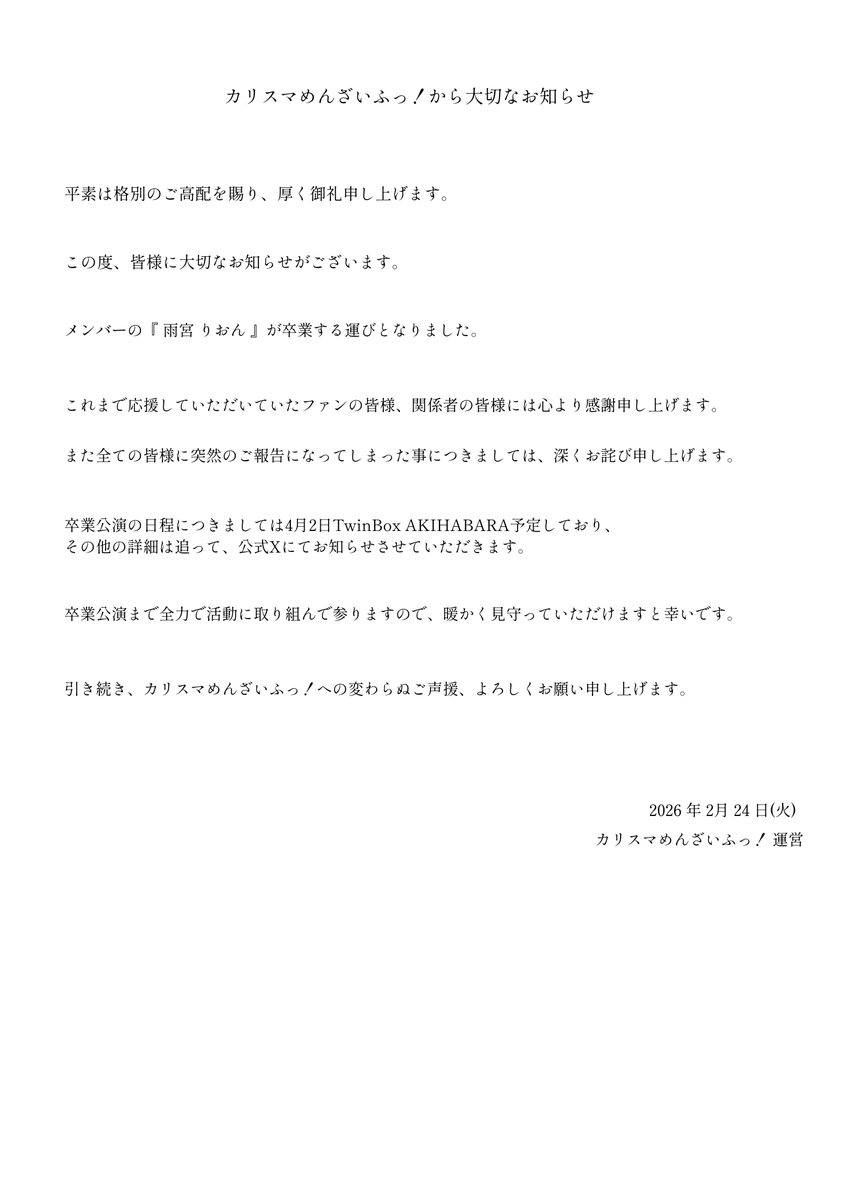 カリスマめんざいふっ！から大切なお知らせ

平素は格別のご高配を賜り、厚く御礼申し上げます。

この度、皆様に大切なお知らせがございます。

メンバーの『 雨宮 りおん 』が卒業する運びとなりました。

これまで応援していただいていたファンの皆様、関係者の皆様には心より感謝申し上げます。

また全ての皆様に突然のご報告になってしまった事につきましては、深くお詫び申し上げます。

卒業公演の日程につきましては4月2日TwinBox AKIHABARA予定しており、
その他の詳細は追って、公式Xにてお知らせさせていただきます。

卒業公演まで全力で活動に取り組んで参りますので、暖かく見守っていただけますと幸いです。

引き続き、カリスマめんざいふっ！への変わらぬご声援、よろしくお願い申し上げます。

2026 年 2月 24 日(火)
カリスマめんざいふっ！ 運営